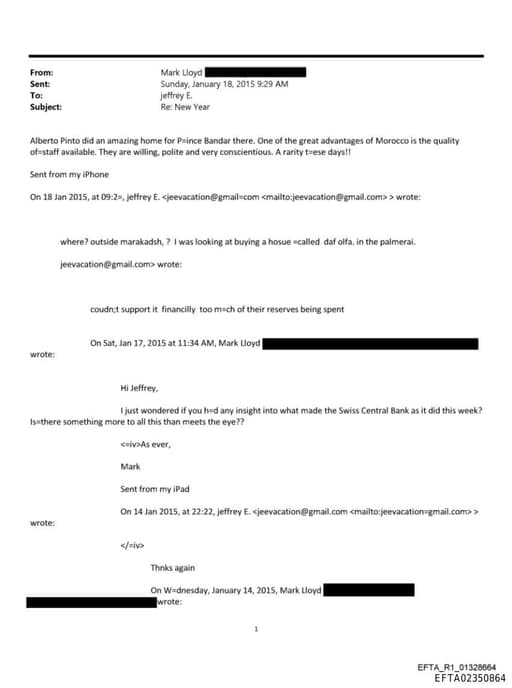 From: Mark Lloyd
Sent: Sunday, January 18, 2015 9:29 AM
To: jeffrey E.
Subject: Re: New Year

Alberto Pinto did an amazing home for P=ince Bandar there. One of the great advantages of Morocco is the quality of=staff available. They are willing, polite and very conscientious. A rarity t=ese days!!

Sent from my iPhone

On 18 Jan 2015, at 09:2=, jeffrey E. <jeevacation@gmail=com <mailto:jeevacation@gmail.com> > wrote:

where? outside marakadsh, ? I was looking at buying a hosue =called daf olfa. in the palmerai.

jeevacation@gmail.com> wrote:

coudn;t support it financilly too m=ch of their reserves being spent

On Sat, Jan 17, 2015 at 11:34 AM, Mark Lloyd
wrote:

Hi Jeffrey,

I just wondered if you h=d any insight into what made the Swiss Central Bank as it did this week? Is=there something more to all this than meets the eye??

<=iv>As ever,

Mark

Sent from my iPad

On 14 Jan 2015, at 22:22, jeffrey E. <jeevacation@gmail.com <mailto:jeevacation=gmail.com> >
wrote:

</=iv>

Thnks again

On W=dnesday, January 14, 2015, Mark Lloyd
wrote:

1

EFTA_R1_01328664
EFTA02350864